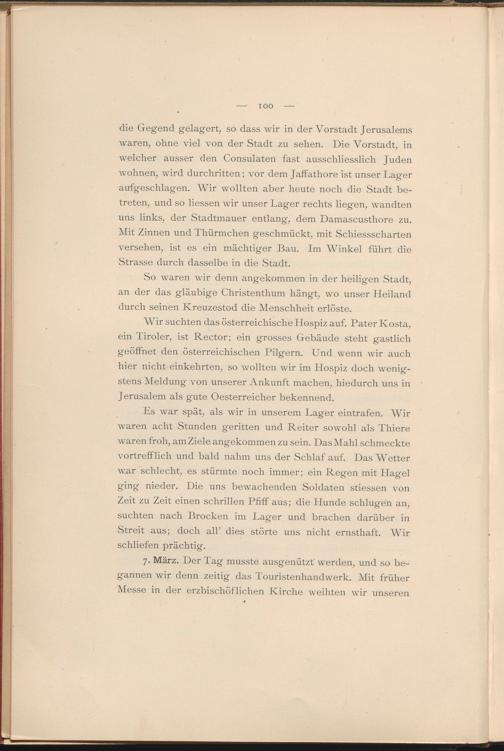 — 100 —

die Gegend gelagert, so dass wir in der Vorstadt Jerusalems waren, ohne viel von der Stadt zu sehen. Die Vorstadt, in welcher ausser den Consulaten fast ausschliesslich Juden wohnen, wird durchritten; vor dem Jaffathore ist unser Lager aufgeschlagen. Wir wollten aber heute noch die Stadt betreten, und so liessen wir unser Lager rechts liegen, wandten uns links, der Stadtmauer entlang, dem Damascusthore zu. Mit Zinnen und Thürmchen geschmückt, mit Schiessscharten versehen, ist es ein mächtiger Bau. Im Winkel führt die Strasse durch dasselbe in die Stadt.

So waren wir denn angekommen in der heiligen Stadt, an der das gläubige Christenthum hängt, wo unser Heiland durch seinen Kreuzestod die Menschheit erlöste.

Wir suchten das österreichische Hospiz auf. Pater Kosta, ein Tiroler, ist Rector; ein grosses Gebäude steht gastlich geöffnet den österreichischen Pilgern. Und wenn wir auch hier nicht einkehrten, so wollten wir im Hospiz doch wenigstens Meldung von unserer Ankunft machen, hiedurch uns in Jerusalem als gute Oesterreicher bekennend.

Es war spät, als wir in unserem Lager eintrafen. Wir waren acht Stunden geritten und Reiter sowohl als Thiere waren froh, am Ziele angekommen zu sein. Das Mahl schmeckte vortrefflich und bald nahm uns der Schlaf auf. Das Wetter war schlecht, es stürmte noch immer; ein Regen mit Hagel ging nieder. Die uns bewachenden Soldaten stiessen von Zeit zu Zeit einen schrillen Pfiff aus; die Hunde schlugen an, suchten nach Brocken im Lager und brachen darüber in Streit aus; doch all' dies störte uns nicht ernsthaft. Wir schliefen prächtig.

7. März. Der Tag musste ausgenützt werden, und so begannen wir denn zeitig das Touristenhandwerk. Mit früher Messe in der erzbischöflichen Kirche weihten wir unseren